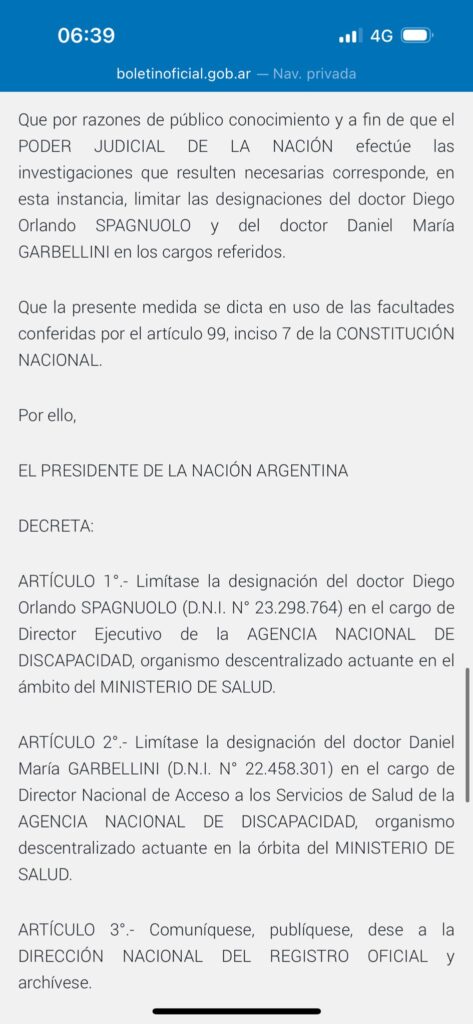 06:39 4G

boletinoficial.gob.ar — Nav. privada

Que por razones de público conocimiento y a fin de que el PODER JUDICIAL DE LA NACIÓN efectúe las investigaciones que resulten necesarias corresponde, en esta instancia, limitar las designaciones del doctor Diego Orlando SPAGNUOLO y del doctor Daniel María GARBELLINI en los cargos referidos.

Que la presente medida se dicta en uso de las facultades conferidas por el artículo 99, inciso 7 de la CONSTITUCIÓN NACIONAL.

Por ello,

EL PRESIDENTE DE LA NACIÓN ARGENTINA

DECRETA:

ARTÍCULO 1°.- Limítase la designación del doctor Diego Orlando SPAGNUOLO (D.N.I. N° 23.298.764) en el cargo de Director Ejecutivo de la AGENCIA NACIONAL DE DISCAPACIDAD, organismo descentralizado actuante en el ámbito del MINISTERIO DE SALUD.

ARTÍCULO 2°.- Limítase la designación del doctor Daniel María GARBELLINI (D.N.I. N° 22.458.301) en el cargo de Director Nacional de Acceso a los Servicios de Salud de la AGENCIA NACIONAL DE DISCAPACIDAD, organismo descentralizado actuante en la órbita del MINISTERIO DE SALUD.

ARTÍCULO 3°.- Comuníquese, publíquese, dese a la DIRECCIÓN NACIONAL DEL REGISTRO OFICIAL y archívese.